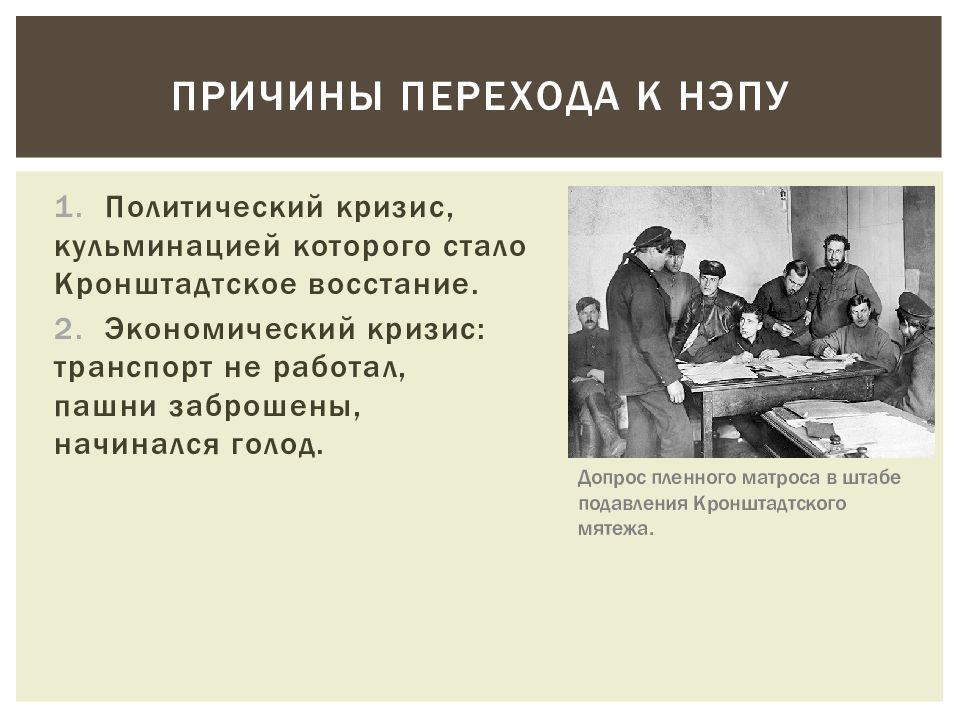 ПРИЧИНЫ ПЕРЕХОДА К НЭПУ

1. Политический кризис, кульминацией которого стало Кронштадтское восстание.

2. Экономический кризис: транспорт не работал, пашни заброшены, начинался голод.

Допрос пленного матроса в штабе подавления Кронштадтского мятежа.